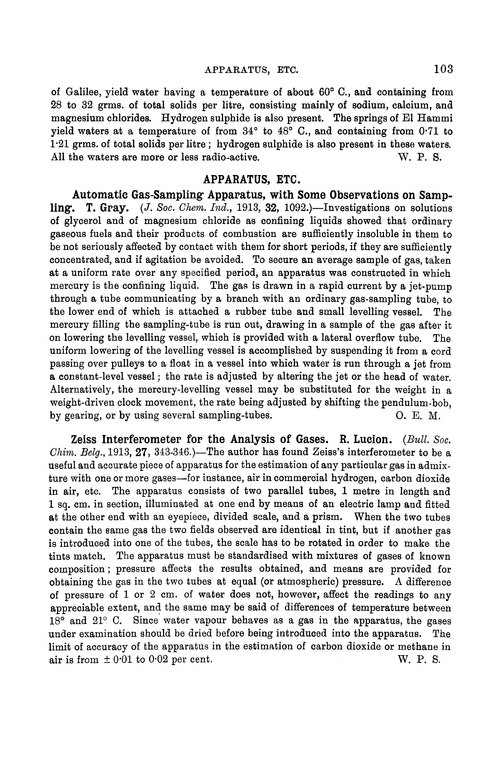 APPARATUS, ETC. 103

of Galilee, yield water having a temperature of about 60° C., and containing from 28 to 32 grms. of total solids per litre, consisting mainly of sodium, calcium, and magnesium chlorides. Hydrogen sulphide is also present. The springs of El Hammi yield waters at a temperature of from 34° to 48° C., and containing from 0·71 to 1·21 grms. of total solids per litre; hydrogen sulphide is also present in these waters. All the waters are more or less radio-active. W. P. S.

APPARATUS, ETC.

Automatic Gas-Sampling Apparatus, with Some Observations on Sampling. T. Gray. (J. Soc. Chem. Ind., 1913, 32, 1092.)—Investigations on solutions of glycerol and of magnesium chloride as confining liquids showed that ordinary gaseous fuels and their products of combustion are sufficiently insoluble in them to be not seriously affected by contact with them for short periods, if they are sufficiently concentrated, and if agitation be avoided. To secure an average sample of gas, taken at a uniform rate over any specified period, an apparatus was constructed in which mercury is the confining liquid. The gas is drawn in a rapid current by a jet-pump through a tube communicating by a branch with an ordinary gas-sampling tube, to the lower end of which is attached a rubber tube and small levelling vessel. The mercury filling the sampling-tube is run out, drawing in a sample of the gas after it on lowering the levelling vessel, which is provided with a lateral overflow tube. The uniform lowering of the levelling vessel is accomplished by suspending it from a cord passing over pulleys to a float in a vessel into which water is run through a jet from a constant-level vessel; the rate is adjusted by altering the jet or the head of water. Alternatively, the mercury-levelling vessel may be substituted for the weight in a weight-driven clock movement, the rate being adjusted by shifting the pendulum-bob, by gearing, or by using several sampling-tubes. O. E. M.

Zeiss Interferometer for the Analysis of Gases. R. Lucion. (Bull. Soc. Chim. Belg., 1913, 27, 343-346.)—The author has found Zeiss's interferometer to be a useful and accurate piece of apparatus for the estimation of any particular gas in admixture with one or more gases—for instance, air in commercial hydrogen, carbon dioxide in air, etc. The apparatus consists of two parallel tubes, 1 metre in length and 1 sq. cm. in section, illuminated at one end by means of an electric lamp and fitted at the other end with an eyepiece, divided scale, and a prism. When the two tubes contain the same gas the two fields observed are identical in tint, but if another gas is introduced into one of the tubes, the scale has to be rotated in order to make the tints match. The apparatus must be standardised with mixtures of gases of known composition; pressure affects the results obtained, and means are provided for obtaining the gas in the two tubes at equal (or atmospheric) pressure. A difference of pressure of 1 or 2 cm. of water does not, however, affect the readings to any appreciable extent, and the same may be said of differences of temperature between 18° and 21° C. Since water vapour behaves as a gas in the apparatus, the gases under examination should be dried before being introduced into the apparatus. The limit of accuracy of the apparatus in the estimation of carbon dioxide or methane in air is from ± 0·01 to 0·02 per cent. W. P. S.